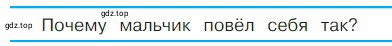 gdz.top

gdz.top Почему мальчик повёл себя так?